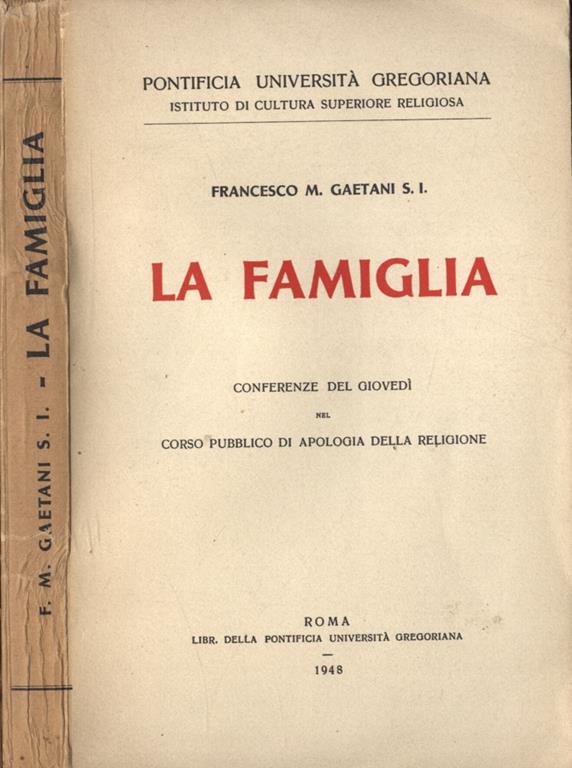 F. M. GAETANI S. I. - LA FAMIGLIA

PONTIFICIA UNIVERSITÀ GREGORIANA
ISTITUTO DI CULTURA SUPERIORE RELIGIOSA

FRANCESCO M. GAETANI S. I.

LA FAMIGLIA

CONFERENZE DEL GIOVEDÌ
NEL
CORSO PUBBLICO DI APOLOGIA DELLA RELIGIONE

ROMA
LIBR. DELLA PONTIFICIA UNIVERSITÀ GREGORIANA
1948